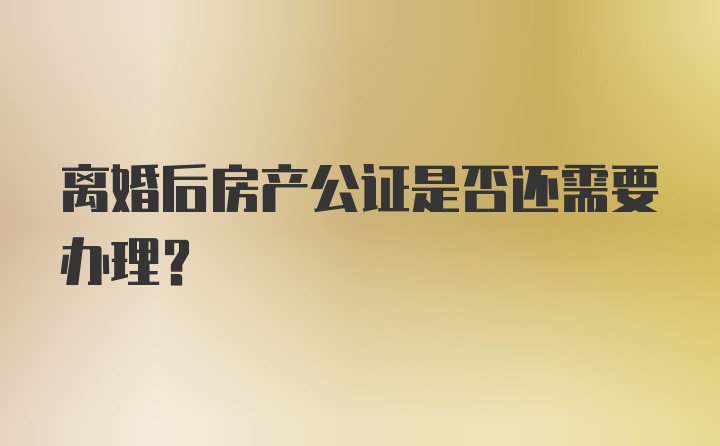 离婚后房产公证是否还需要办理？